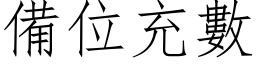 備位充數